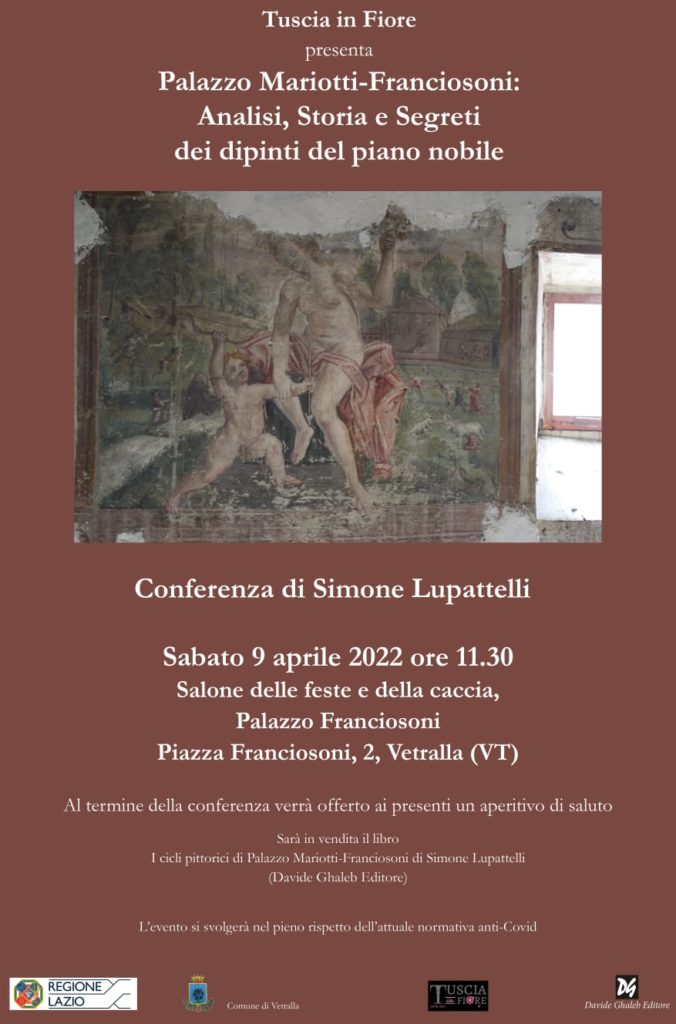 Tuscia in Fiore
presenta
Palazzo Mariotti-Franciosoni:
Analisi, Storia e Segreti
dei dipinti del piano nobile

Conferenza di Simone Lupattelli

Sabato 9 aprile 2022 ore 11.30
Salone delle feste e della caccia,
Palazzo Franciosoni
Piazza Franciosoni, 2, Vetralla (VT)

Al termine della conferenza verrà offerto ai presenti un aperitivo di saluto

Sarà in vendita il libro
I cicli pittorici di Palazzo Mariotti-Franciosoni di Simone Lupattelli
(Davide Ghaleb Editore)

L'evento si svolgerà nel pieno rispetto dell'attuale normativa anti-Covid

REGIONE LAZIO

Comune di Vetralla

TUSCIA IN FIORE

DG
Davide Ghaleb Editore